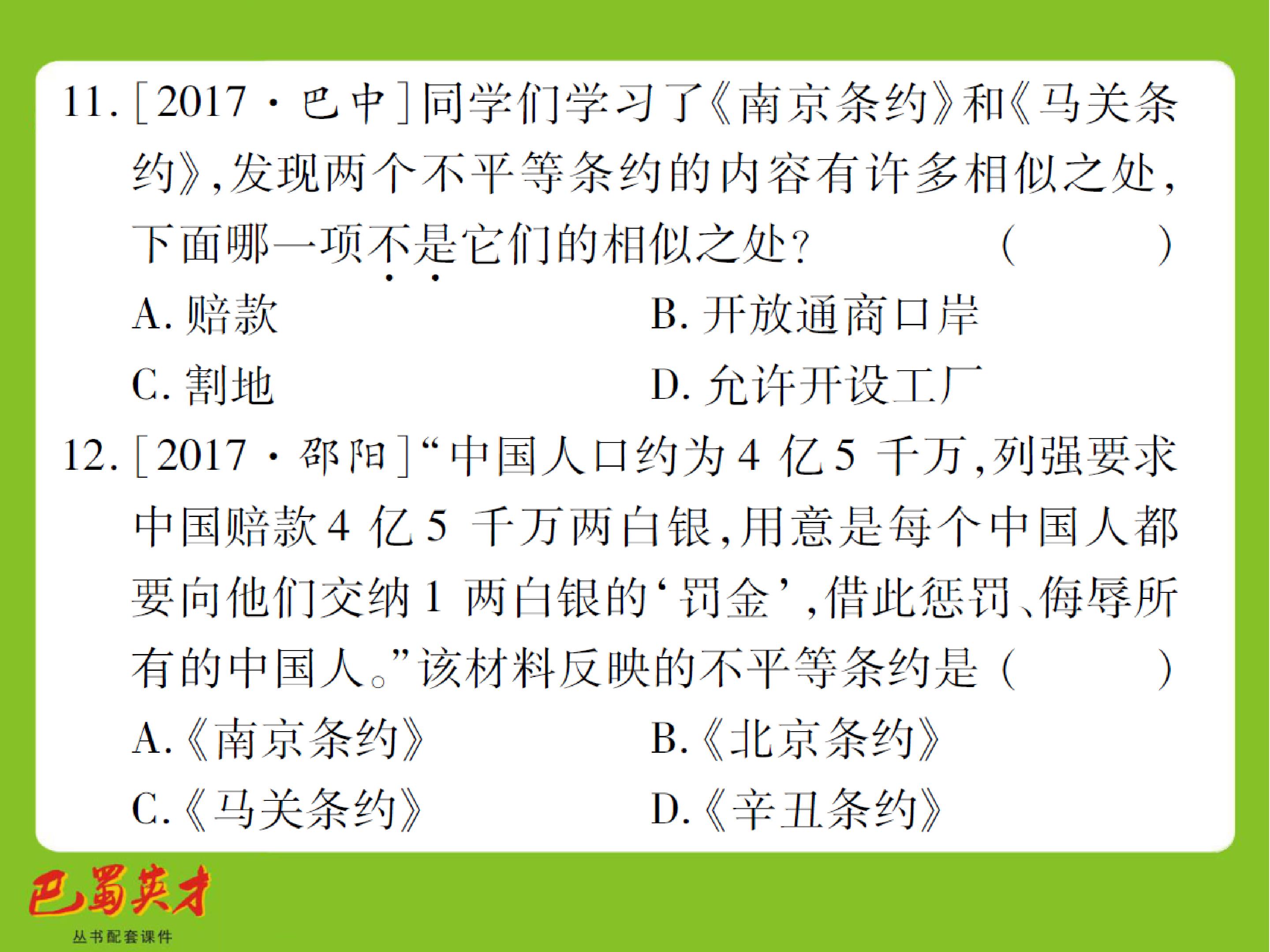 11.[2017·巴中]同学们学习了《南京条约》和《马关条约》,发现两个不平等条约的内容有许多相似之处,下面哪一项不是它们的相似之处? ( )

A.赔款 B.开放通商口岸

C.割地 D.允许开设工厂

12.[2017·邵阳]“中国人口约为4亿5千万,列强要求中国赔款4亿5千万两白银,用意是每个中国人都要向他们交纳1两白银的‘罚金’,借此惩罚、侮辱所有的中国人。”该材料反映的不平等条约是( )

A.《南京条约》 B.《北京条约》

C.《马关条约》 D.《辛丑条约》

巴蜀英才
丛书配套课件